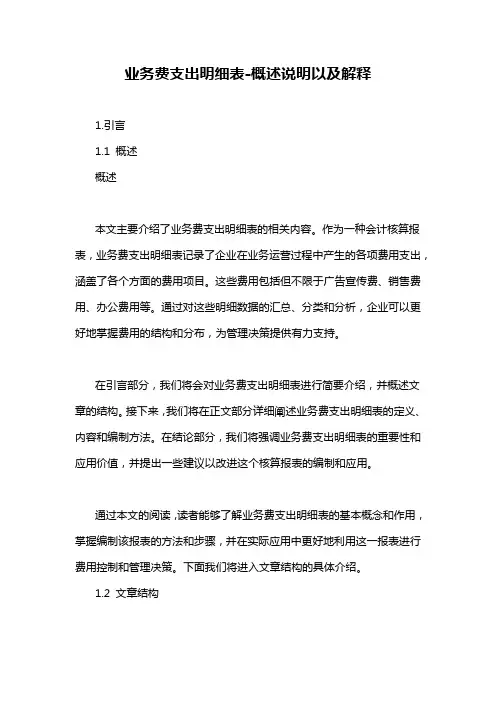 业务费支出明细表-概述说明以及解释

1.引言

1.1 概述

概述

本文主要介绍了业务费支出明细表的相关内容。作为一种会计核算报表，业务费支出明细表记录了企业在业务运营过程中产生的各项费用支出，涵盖了各个方面的费用项目。这些费用包括但不限于广告宣传费、销售费用、办公费用等。通过对这些明细数据的汇总、分类和分析，企业可以更好地掌握费用的结构和分布，为管理决策提供有力支持。

在引言部分，我们将会对业务费支出明细表进行简要介绍，并概述文章的结构。接下来，我们将在正文部分详细阐述业务费支出明细表的定义、内容和编制方法。在结论部分，我们将强调业务费支出明细表的重要性和应用价值，并提出一些建议以改进这个核算报表的编制和应用。

通过本文的阅读，读者能够了解业务费支出明细表的基本概念和作用，掌握编制该报表的方法和步骤，并在实际应用中更好地利用这一报表进行费用控制和管理决策。下面我们将进入文章结构的具体介绍。

1.2 文章结构